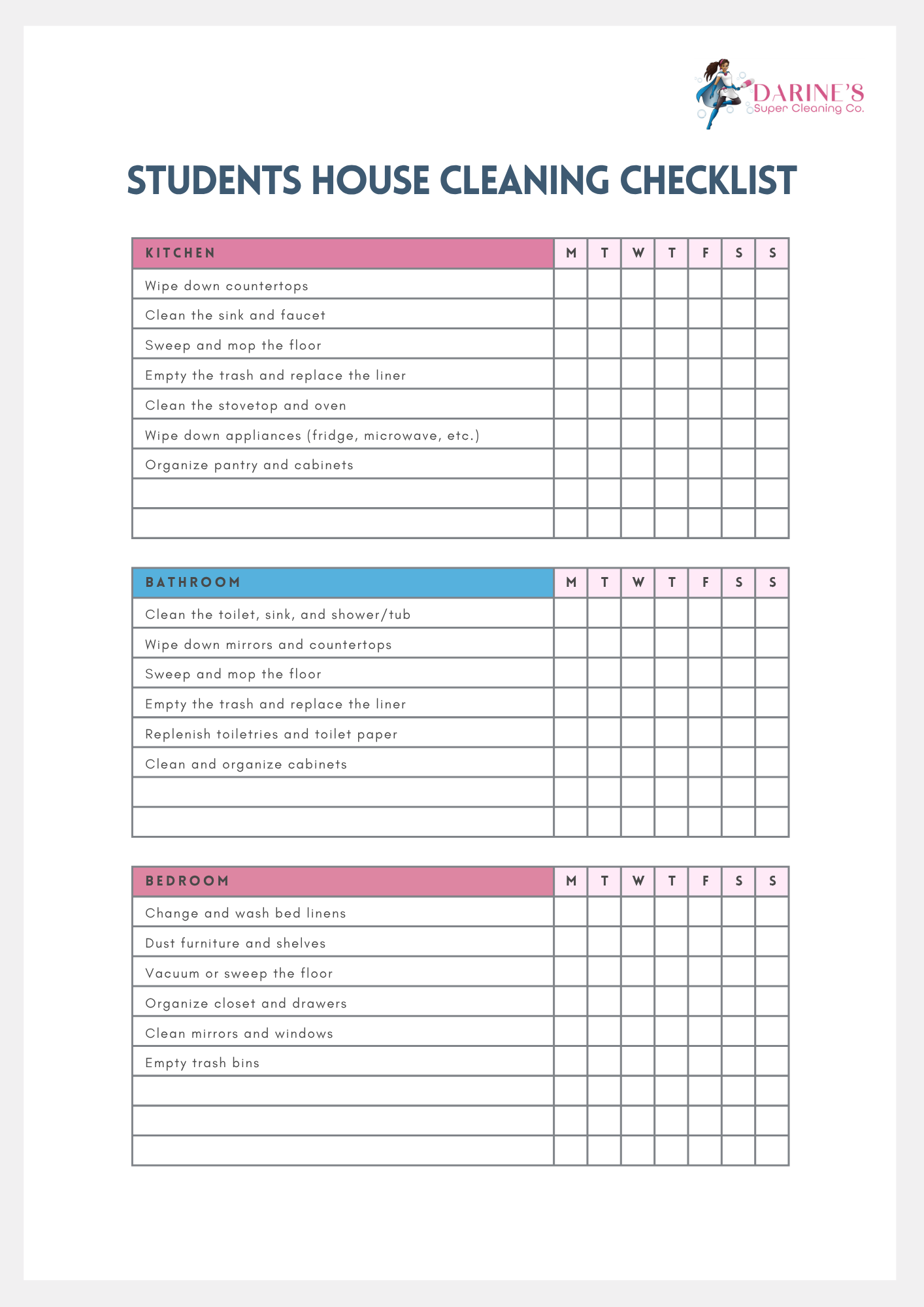 DARINE'S
Super Cleaning Co.

STUDENTS HOUSE CLEANING CHECKLIST

| KITCHEN | M | T | W | T | F | S | S |
|---|---|---|---|---|---|---|---|
| Wipe down countertops | | | | | | | |
| Clean the sink and faucet | | | | | | | |
| Sweep and mop the floor | | | | | | | |
| Empty the trash and replace the liner | | | | | | | |
| Clean the stovetop and oven | | | | | | | |
| Wipe down appliances (fridge, microwave, etc.) | | | | | | | |
| Organize pantry and cabinets | | | | | | | |
| | | | | | | | |
| | | | | | | | |

| BATHROOM | M | T | W | T | F | S | S |
|---|---|---|---|---|---|---|---|
| Clean the toilet, sink, and shower/tub | | | | | | | |
| Wipe down mirrors and countertops | | | | | | | |
| Sweep and mop the floor | | | | | | | |
| Empty the trash and replace the liner | | | | | | | |
| Replenish toiletries and toilet paper | | | | | | | |
| Clean and organize cabinets | | | | | | | |
| | | | | | | | |
| | | | | | | | |

| BEDROOM | M | T | W | T | F | S | S |
|---|---|---|---|---|---|---|---|
| Change and wash bed linens | | | | | | | |
| Dust furniture and shelves | | | | | | | |
| Vacuum or sweep the floor | | | | | | | |
| Organize closet and drawers | | | | | | | |
| Clean mirrors and windows | | | | | | | |
| Empty trash bins | | | | | | | |
| | | | | | | | |
| | | | | | | | |
| | | | | | | | |